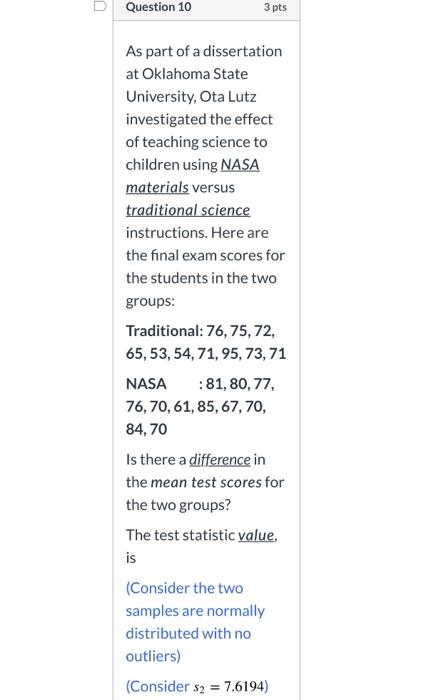 Question 10

3 pts

As part of a dissertation at Oklahoma State University, Ota Lutz investigated the effect of teaching science to children using NASA materials versus traditional science instructions. Here are the final exam scores for the students in the two groups:

Traditional: 76, 75, 72, 65, 53, 54, 71, 95, 73, 71

NASA : 81, 80, 77, 76, 70, 61, 85, 67, 70, 84, 70

Is there a difference in the mean test scores for the two groups?

The test statistic value, is

(Consider the two samples are normally distributed with no outliers)

(Consider $s_2 = 7.6194$)